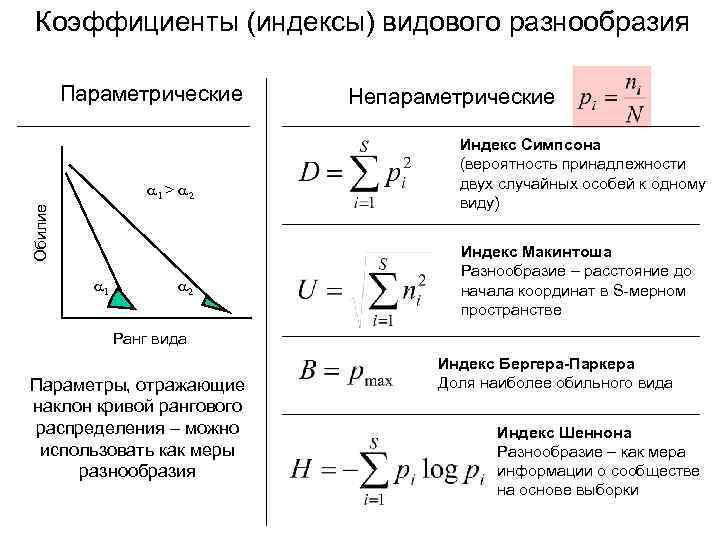 Коэффициенты (индексы) видового разнообразия

Параметрические

Обилие

$\alpha_1 > \alpha_2$

$\alpha_1$

$\alpha_2$

Ранг вида

Параметры, отражающие наклон кривой рангового распределения – можно использовать как меры разнообразия

Непараметрические $p_i = \frac{n_i}{N}$

$D = \sum_{i=1}^{S} p_i^2$

Индекс Симпсона
(вероятность принадлежности двух случайных особей к одному виду)

$U = \sqrt{\sum_{i=1}^{S} n_i^2}$

Индекс Макинтоша
Разнообразие – расстояние до начала координат в S-мерном пространстве

$B = p_{\max}$

Индекс Бергера-Паркера
Доля наиболее обильного вида

$H = -\sum_{i=1}^{S} p_i \log p_i$

Индекс Шеннона
Разнообразие – как мера информации о сообществе на основе выборки